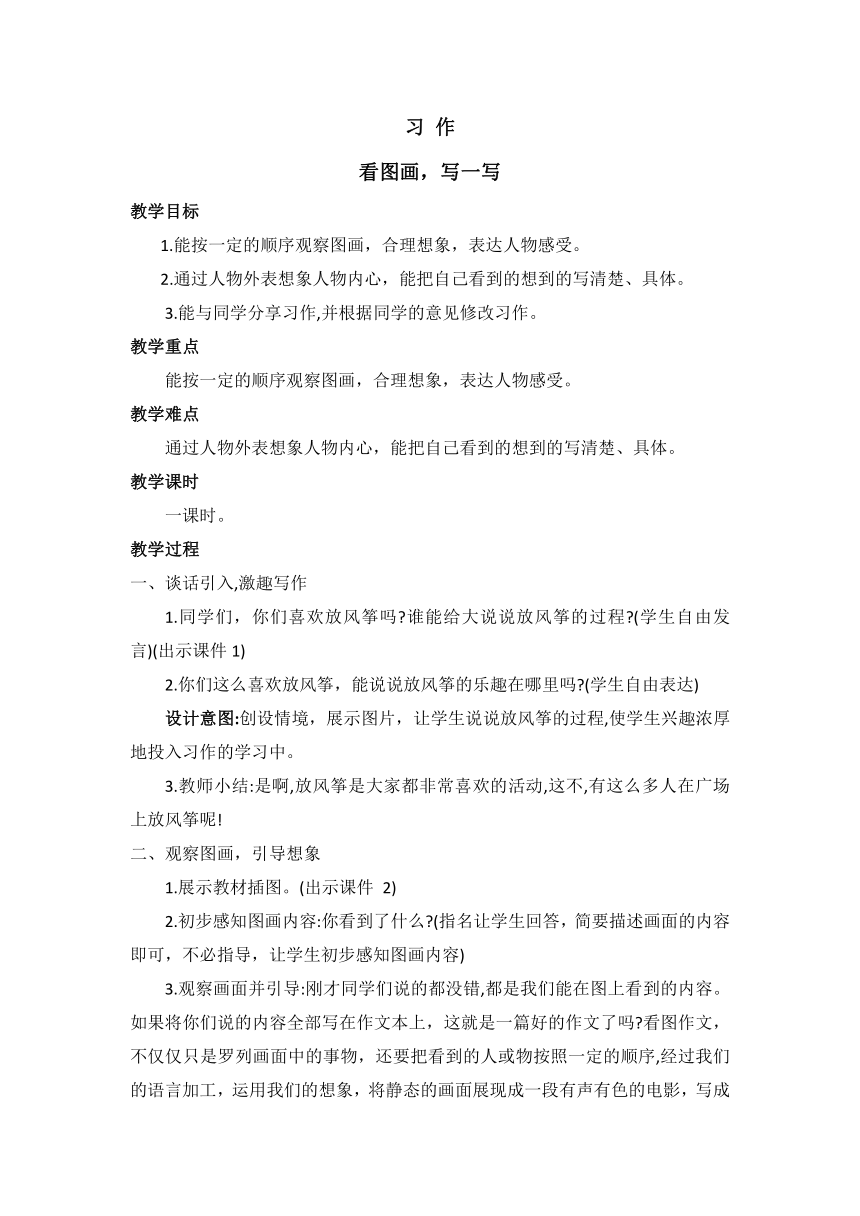 习 作

看图画，写一写

教学目标

1.能按一定的顺序观察图画，合理想象，表达人物感受。

2.通过人物外表想象人物内心，能把自己看到的想到的写清楚、具体。

3.能与同学分享习作,并根据同学的意见修改习作。

教学重点

能按一定的顺序观察图画，合理想象，表达人物感受。

教学难点

通过人物外表想象人物内心，能把自己看到的想到的写清楚、具体。

教学课时

一课时。

教学过程

一、谈话引入,激趣写作

1.同学们，你们喜欢放风筝吗?谁能给大说说放风筝的过程?(学生自由发言)(出示课件 1)

2.你们这么喜欢放风筝，能说说放风筝的乐趣在哪里吗?(学生自由表达)

设计意图:创设情境，展示图片，让学生说说放风筝的过程,使学生兴趣浓厚地投入习作的学习中。

3.教师小结:是啊,放风筝是大家都非常喜欢的活动,这不,有这么多人在广场上放风筝呢!

二、观察图画，引导想象

1.展示教材插图。(出示课件 2)

2.初步感知图画内容:你看到了什么?(指名让学生回答，简要描述画面的内容即可，不必指导，让学生初步感知图画内容)

3.观察画面并引导:刚才同学们说的都没错,都是我们能在图上看到的内容。如果将你们说的内容全部写在作文本上，这就是一篇好的作文了吗?看图作文，不仅仅只是罗列画面中的事物，还要把看到的人或物按照一定的顺序,经过我们的语言加工，运用我们的想象，将静态的画面展现成一段有声有色的电影，写成